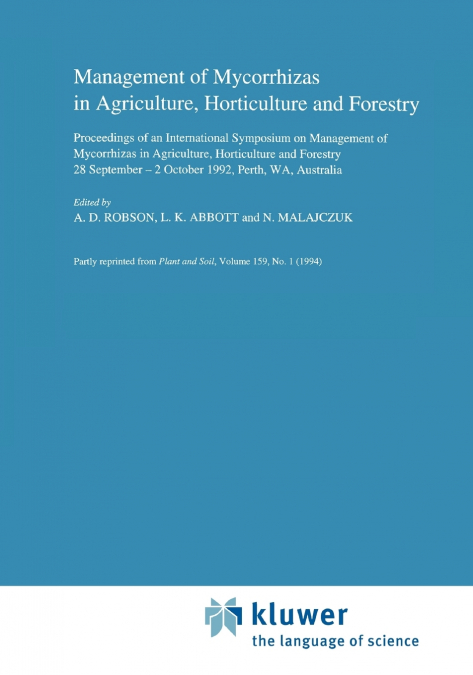 Management of Mycorrhizas in Agriculture, Horticulture and Forestry

Proceedings of an International Symposium on Management of Mycorrhizas in Agriculture, Horticulture and Forestry 28 September – 2 October 1992, Perth, WA, Australia

Edited by
A. D. ROBSON, L. K. ABBOTT and N. MALAJCZUK

Partly reprinted from Plant and Soil, Volume 159, No. 1 (1994)

kluwer
the language of science